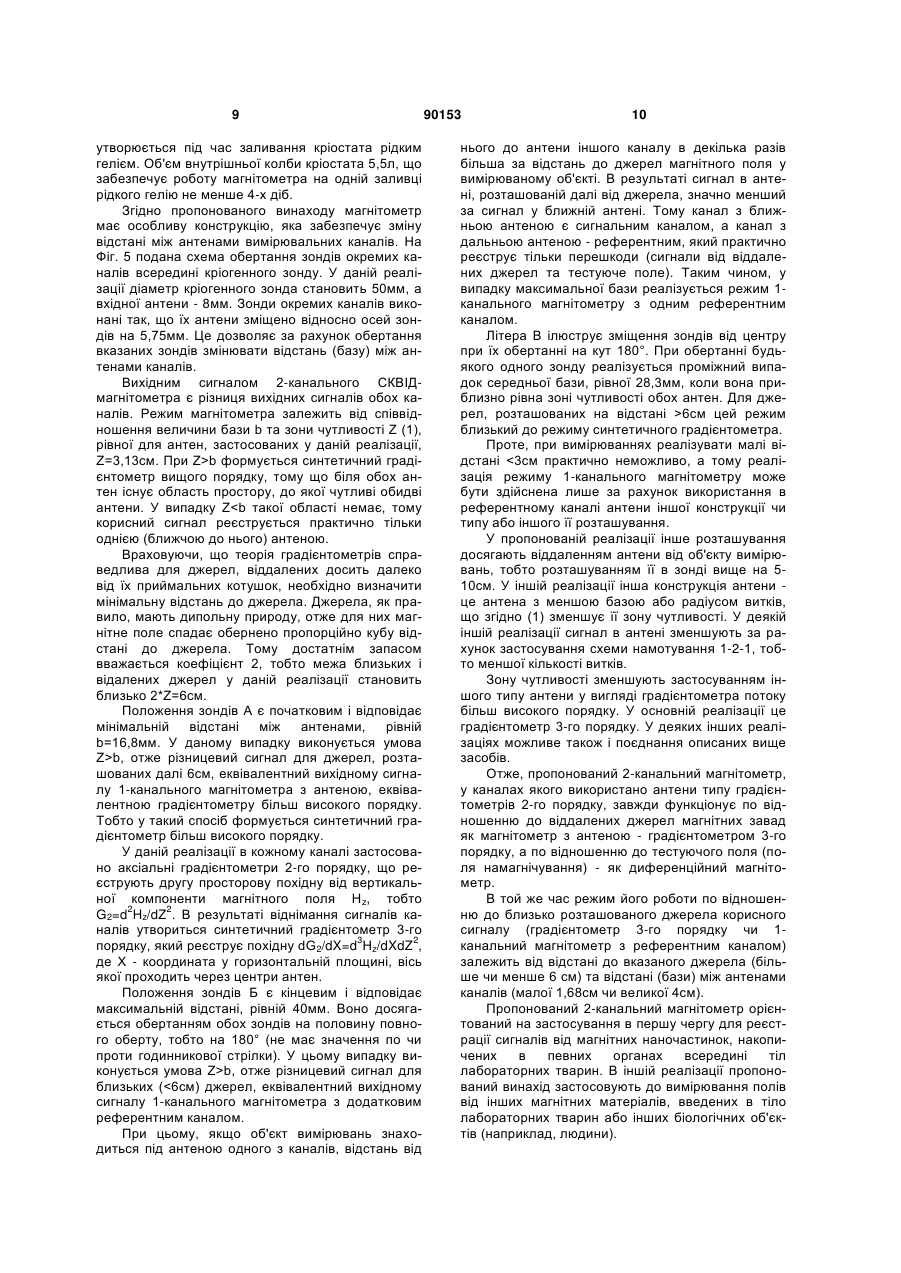 9 90153 10

утворюється під час заливання кріостата рідким гелієм. Об'єм внутрішньої колби кріостата 5,5л, що забезпечує роботу магнітометра на одній заливці рідкого гелію не менше 4-х діб.

Згідно пропонованого винаходу магнітометр має особливу конструкцію, яка забезпечує зміну відстані між антенами вимірювальних каналів. На Фіг. 5 подана схема обертання зондів окремих каналів всередині кріогенного зонду. У даній реалізації діаметр кріогенного зонда становить 50мм, а вхідної антени - 8мм. Зонди окремих каналів виконані так, що їх антени зміщено відносно осей зондів на 5,75мм. Це дозволяє за рахунок обертання вказаних зондів змінювати відстань (базу) між антенами каналів.

Вихідним сигналом 2-канального СКВІД-магнітометра є різниця вихідних сигналів обох каналів. Режим магнітометра залежить від співвідношення величини бази b та зони чутливості Z (1), рівної для антен, застосованих у даній реалізації, Z=3,13см. При Z>b формується синтетичний градієнтометр вищого порядку, тому що біля обох антен існує область простору, до якої чутливі обидві антени. У випадку Z<b такої області немає, тому корисний сигнал реєструється практично тільки однією (ближчою до нього) антеною.

Враховуючи, що теорія градієнтометрів справедлива для джерел, віддалених досить далеко від їх приймальних котушок, необхідно визначити мінімальну відстань до джерела. Джерела, як правило, мають дипольну природу, отже для них магнітне поле спадає обернено пропорційно кубу відстані до джерела. Тому достатнім запасом вважається коефіцієнт 2, тобто межа близьких і віддалених джерел у даній реалізації становить близько 2*Z=6см.

Положення зондів А є початковим і відповідає мінімальній відстані між антенами, рівній b=16,8мм. У даному випадку виконується умова Z>b, отже різницевий сигнал для джерел, розташованих далі 6см, еквівалентний вихідному сигналу 1-канального магнітометра з антеною, еквівалентною градієнтометру більш високого порядку. Тобто у такий спосіб формується синтетичний градієнтометр більш високого порядку.

У даній реалізації в кожному каналі застосовано аксіальні градієнтометри 2-го порядку, що реєструють другу просторову похідну від вертикальної компоненти магнітного поля $H_z$, тобто $G_2=d^2H_z/dZ^2$. В результаті віднімання сигналів каналів утвориться синтетичний градієнтометр 3-го порядку, який реєструє похідну $dG_2/dX=d^3H_z/dXdZ^2$, де X - координата у горизонтальній площині, вісь якої проходить через центри антен.

Положення зондів Б є кінцевим і відповідає максимальній відстані, рівній 40мм. Воно досягається обертанням обох зондів на половину повного оберту, тобто на 180° (не має значення по чи проти годинникової стрілки). У цьому випадку виконується умова Z>b, отже різницевий сигнал для близьких (<6см) джерел, еквівалентний вихідному сигналу 1-канального магнітометра з додатковим референтним каналом.

При цьому, якщо об'єкт вимірювань знаходиться під антеною одного з каналів, відстань від нього до антени іншого каналу в декілька разів більша за відстань до джерел магнітного поля у вимірюваному об'єкті. В результаті сигнал в антені, розташованій далі від джерела, значно менший за сигнал у ближній антені. Тому канал з ближньою антеною є сигнальним каналом, а канал з дальньою антеною - референтним, який практично реєструє тільки перешкоди (сигнали від віддалених джерел та тестуюче поле). Таким чином, у випадку максимальної бази реалізується режим 1-канального магнітометру з одним референтним каналом.

Літера В ілюструє зміщення зондів від центру при їх обертанні на кут 180°. При обертанні будь-якого одного зонду реалізується проміжний випадок середньої бази, рівної 28,3мм, коли вона приблизно рівна зоні чутливості обох антен. Для джерел, розташованих на відстані >6см цей режим близький до режиму синтетичного градієнтометра.

Проте, при вимірюваннях реалізувати малі відстані <3см практично неможливо, а тому реалізація режиму 1-канального магнітометру може бути здійснена лише за рахунок використання в референтному каналі антени іншої конструкції чи типу або іншого її розташування.

У пропонованій реалізації інше розташування досягають віддаленням антени від об'єкту вимірювань, тобто розташуванням її в зонді вище на 5-10см. У іншій реалізації інша конструкція антени - це антена з меншою базою або радіусом витків, що згідно (1) зменшує її зону чутливості. У деякій іншій реалізації сигнал в антені зменшують за рахунок застосування схеми намотування 1-2-1, тобто меншої кількості витків.

Зону чутливості зменшують застосуванням іншого типу антени у вигляді градієнтометра потоку більш високого порядку. У основній реалізації це градієнтометр 3-го порядку. У деяких інших реалізаціях можливе також і поєднання описаних вище засобів.

Отже, пропонований 2-канальний магнітометр, у каналах якого використано антени типу градієнтометрів 2-го порядку, завжди функціонує по відношенню до віддалених джерел магнітних завад як магнітометр з антеною - градієнтометром 3-го порядку, а по відношенню до тестуючого поля (поля намагнічування) - як диференційний магнітометр.

В той же час режим його роботи по відношенню до близько розташованого джерела корисного сигналу (градієнтометр 3-го порядку чи 1-канальний магнітометр з референтним каналом) залежить від відстані до вказаного джерела (більше чи менше 6 см) та відстані (бази) між антенами каналів (малої 1,68см чи великої 4см).

Пропонований 2-канальний магнітометр орієнтований на застосування в першу чергу для реєстрації сигналів від магнітних наночастинок, накопичених в певних органах всередині тіл лабораторних тварин. В іншій реалізації пропонований винахід застосовують до вимірювання полів від інших магнітних матеріалів, введених в тіло лабораторних тварин або інших біологічних об'єктів (наприклад, людини).